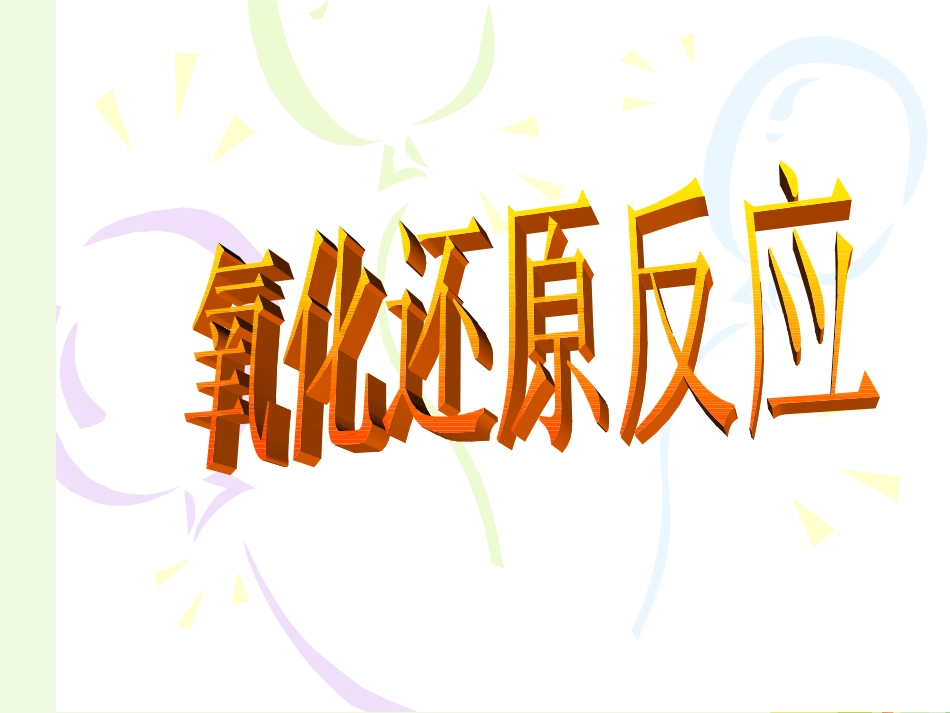 氧化还原反应